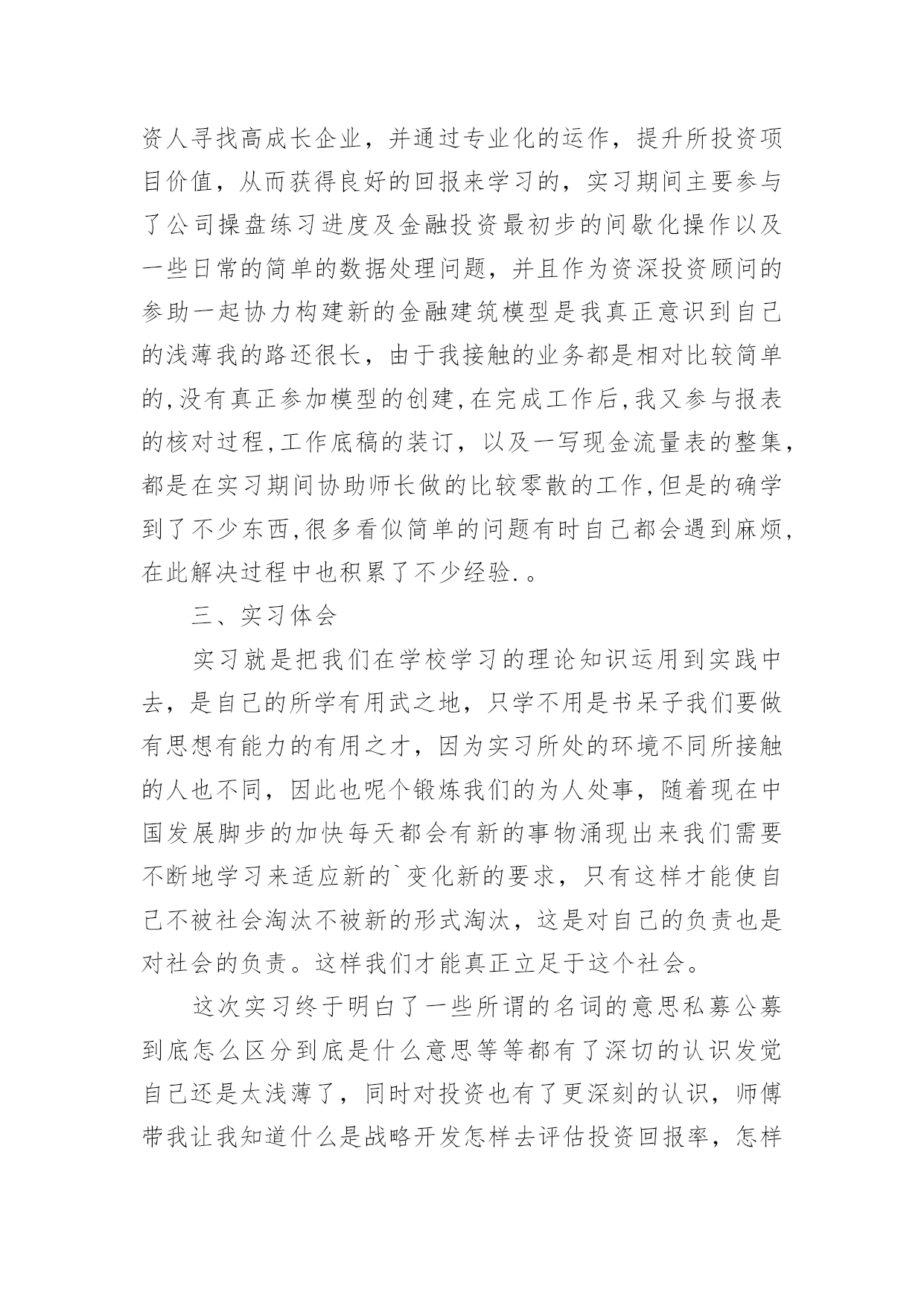 资人寻找高成长企业，并通过专业化的运作，提升所投资项目价值，从而获得良好的回报来学习的，实习期间主要参与了公司操盘练习进度及金融投资最初步的间歇化操作以及一些日常的简单的数据处理问题，并且作为资深投资顾问的参助一起协力构建新的金融建筑模型是我真正意识到自己的浅薄我的路还很长，由于我接触的业务都是相对比较简单的,没有真正参加模型的创建,在完成工作后,我又参与报表的核对过程,工作底稿的装订，以及一写现金流量表的整集,都是在实习期间协助师长做的比较零散的工作,但是的确学到了不少东西,很多看似简单的问题有时自己都会遇到麻烦,在此解决过程中也积累了不少经验.。

三、实习体会

实习就是把我们在学校学习的理论知识运用到实践中去，是自己的所学有用武之地，只学不用是书呆子我们要做有思想有能力的有用之才，因为实习所处的环境不同所接触的人也不同，因此也呢个锻炼我们的为人处事，随着现在中国发展脚步的加快每天都会有新的事物涌现出来我们需要不断地学习来适应新的`变化新的要求，只有这样才能使自己不被社会淘汰不被新的形式淘汰，这是对自己的负责也是对社会的负责。这样我们才能真正立足于这个社会。

这次实习终于明白了一些所谓的名词的意思私募公募到底怎么区分到底是什么意思等等都有了深切的认识发觉自己还是太浅薄了，同时对投资也有了更深刻的认识，师傅带我让我知道什么是战略开发怎样去评估投资回报率，怎样